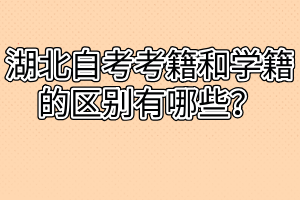 湖北自考考籍和学籍的区别有哪些？